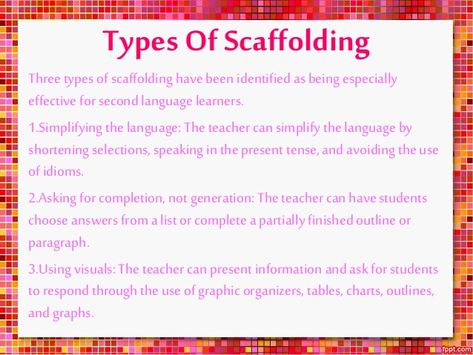 Types Of Scaffolding

Three types of scaffolding have been identified as being especially effective for second language learners.

1.Simplifying the language: The teacher can simplify the language by shortening selections, speaking in the present tense, and avoiding the use of idioms.

2.Asking for completion, not generation: The teacher can have students choose answers from a list or complete a partially finished outline or paragraph.

3.Using visuals: The teacher can present information and ask for students to respond through the use of graphic organizers, tables, charts, outlines, and graphs.

fppt.com